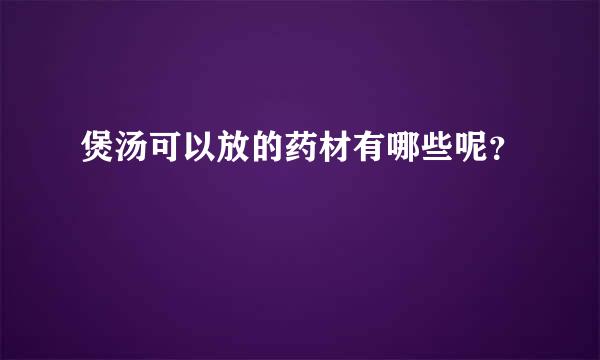 煲汤可以放的药材有哪些呢？